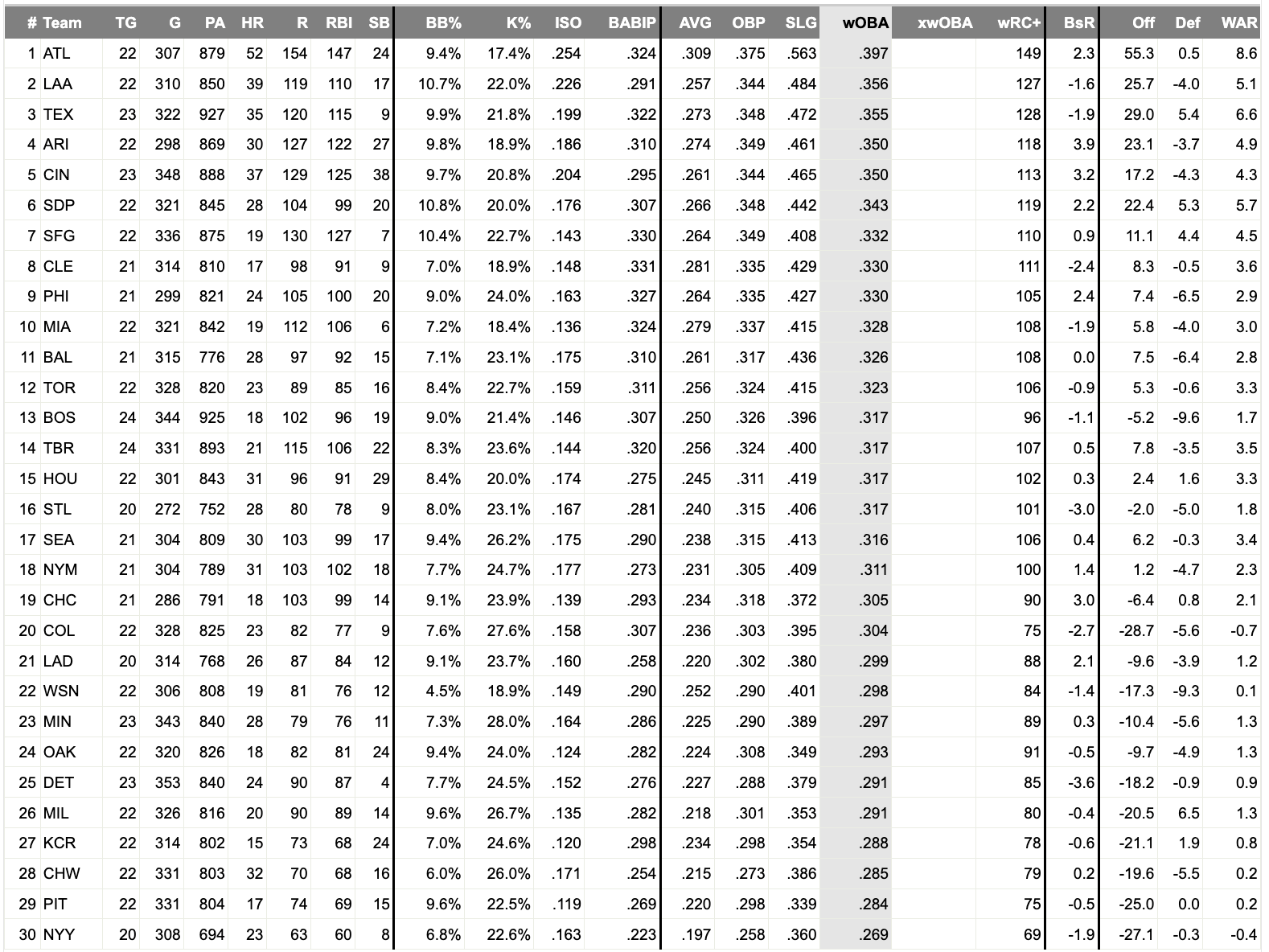 | # | Team | TG | G | PA | HR | R | RBI | SB | BB% | K% | ISO | BABIP | AVG | OBP | SLG | wOBA | xwOBA | wRC+ | BsR | Off | Def | WAR |
|---|---|---|---|---|---|---|---|---|---|---|---|---|---|---|---|---|---|---|---|---|---|---|
| 1 | ATL | 22 | 307 | 879 | 52 | 154 | 147 | 24 | 9.4% | 17.4% | .254 | .324 | .309 | .375 | .563 | .397 | | 149 | 2.3 | 55.3 | 0.5 | 8.6 |
| 2 | LAA | 22 | 310 | 850 | 39 | 119 | 110 | 17 | 10.7% | 22.0% | .226 | .291 | .257 | .344 | .484 | .356 | | 127 | -1.6 | 25.7 | -4.0 | 5.1 |
| 3 | TEX | 23 | 322 | 927 | 35 | 120 | 115 | 9 | 9.9% | 21.8% | .199 | .322 | .273 | .348 | .472 | .355 | | 128 | -1.9 | 29.0 | 5.4 | 6.6 |
| 4 | ARI | 22 | 298 | 869 | 30 | 127 | 122 | 27 | 9.8% | 18.9% | .186 | .310 | .274 | .349 | .461 | .350 | | 118 | 3.9 | 23.1 | -3.7 | 4.9 |
| 5 | CIN | 23 | 348 | 888 | 37 | 129 | 125 | 38 | 9.7% | 20.8% | .204 | .295 | .261 | .344 | .465 | .350 | | 113 | 3.2 | 17.2 | -4.3 | 4.3 |
| 6 | SDP | 22 | 321 | 845 | 28 | 104 | 99 | 20 | 10.8% | 20.0% | .176 | .307 | .266 | .348 | .442 | .343 | | 119 | 2.2 | 22.4 | 5.3 | 5.7 |
| 7 | SFG | 22 | 336 | 875 | 19 | 130 | 127 | 7 | 10.4% | 22.7% | .143 | .330 | .264 | .349 | .408 | .332 | | 110 | 0.9 | 11.1 | 4.4 | 4.5 |
| 8 | CLE | 21 | 314 | 810 | 17 | 98 | 91 | 9 | 7.0% | 18.9% | .148 | .331 | .281 | .335 | .429 | .330 | | 111 | -2.4 | 8.3 | -0.5 | 3.6 |
| 9 | PHI | 21 | 299 | 821 | 24 | 105 | 100 | 20 | 9.0% | 24.0% | .163 | .327 | .264 | .335 | .427 | .330 | | 105 | 2.4 | 7.4 | -6.5 | 2.9 |
| 10 | MIA | 22 | 321 | 842 | 19 | 112 | 106 | 6 | 7.2% | 18.4% | .136 | .324 | .279 | .337 | .415 | .328 | | 108 | -1.9 | 5.8 | -4.0 | 3.0 |
| 11 | BAL | 21 | 315 | 776 | 28 | 97 | 92 | 15 | 7.1% | 23.1% | .175 | .310 | .261 | .317 | .436 | .326 | | 108 | 0.0 | 7.5 | -6.4 | 2.8 |
| 12 | TOR | 22 | 328 | 820 | 23 | 89 | 85 | 16 | 8.4% | 22.7% | .159 | .311 | .256 | .324 | .415 | .323 | | 106 | -0.9 | 5.3 | -0.6 | 3.3 |
| 13 | BOS | 24 | 344 | 925 | 18 | 102 | 96 | 19 | 9.0% | 21.4% | .146 | .307 | .250 | .326 | .396 | .317 | | 96 | -1.1 | -5.2 | -9.6 | 1.7 |
| 14 | TBR | 24 | 331 | 893 | 21 | 115 | 106 | 22 | 8.3% | 23.6% | .144 | .320 | .256 | .324 | .400 | .317 | | 107 | 0.5 | 7.8 | -3.5 | 3.5 |
| 15 | HOU | 22 | 301 | 843 | 31 | 96 | 91 | 29 | 8.4% | 20.0% | .174 | .275 | .245 | .311 | .419 | .317 | | 102 | 0.3 | 2.4 | 1.6 | 3.3 |
| 16 | STL | 20 | 272 | 752 | 28 | 80 | 78 | 9 | 8.0% | 23.1% | .167 | .281 | .240 | .315 | .406 | .317 | | 101 | -3.0 | -2.0 | -5.0 | 1.8 |
| 17 | SEA | 21 | 304 | 809 | 30 | 103 | 99 | 17 | 9.4% | 26.2% | .175 | .290 | .238 | .315 | .413 | .316 | | 106 | 0.4 | 6.2 | -0.3 | 3.4 |
| 18 | NYM | 21 | 304 | 789 | 31 | 103 | 102 | 18 | 7.7% | 24.7% | .177 | .273 | .231 | .305 | .409 | .311 | | 100 | 1.4 | 1.2 | -4.7 | 2.3 |
| 19 | CHC | 21 | 286 | 791 | 18 | 103 | 99 | 14 | 9.1% | 23.9% | .139 | .293 | .234 | .318 | .372 | .305 | | 90 | 3.0 | -6.4 | 0.8 | 2.1 |
| 20 | COL | 22 | 328 | 825 | 23 | 82 | 77 | 9 | 7.6% | 27.6% | .158 | .307 | .236 | .303 | .395 | .304 | | 75 | -2.7 | -28.7 | -5.6 | -0.7 |
| 21 | LAD | 20 | 314 | 768 | 26 | 87 | 84 | 12 | 9.1% | 23.7% | .160 | .258 | .220 | .302 | .380 | .299 | | 88 | 2.1 | -9.6 | -3.9 | 1.2 |
| 22 | WSN | 22 | 306 | 808 | 19 | 81 | 76 | 12 | 4.5% | 18.9% | .149 | .290 | .252 | .290 | .401 | .298 | | 84 | -1.4 | -17.3 | -9.3 | 0.1 |
| 23 | MIN | 23 | 343 | 840 | 28 | 79 | 76 | 11 | 7.3% | 28.0% | .164 | .286 | .225 | .290 | .389 | .297 | | 89 | 0.3 | -10.4 | -5.6 | 1.3 |
| 24 | OAK | 22 | 320 | 826 | 18 | 82 | 81 | 24 | 9.4% | 24.0% | .124 | .282 | .224 | .308 | .349 | .293 | | 91 | -0.5 | -9.7 | -4.9 | 1.3 |
| 25 | DET | 23 | 353 | 840 | 24 | 90 | 87 | 4 | 7.7% | 24.5% | .152 | .276 | .227 | .288 | .379 | .291 | | 85 | -3.6 | -18.2 | -0.9 | 0.9 |
| 26 | MIL | 22 | 326 | 816 | 20 | 90 | 89 | 14 | 9.6% | 26.7% | .135 | .282 | .218 | .301 | .353 | .291 | | 80 | -0.4 | -20.5 | 6.5 | 1.3 |
| 27 | KCR | 22 | 314 | 802 | 15 | 73 | 68 | 24 | 7.0% | 24.6% | .120 | .298 | .234 | .298 | .354 | .288 | | 78 | -0.6 | -21.1 | 1.9 | 0.8 |
| 28 | CHW | 22 | 331 | 803 | 32 | 70 | 68 | 16 | 6.0% | 26.0% | .171 | .254 | .215 | .273 | .386 | .285 | | 79 | 0.2 | -19.6 | -5.5 | 0.2 |
| 29 | PIT | 22 | 331 | 804 | 17 | 74 | 69 | 15 | 9.6% | 22.5% | .119 | .269 | .220 | .298 | .339 | .284 | | 75 | -0.5 | -25.0 | 0.0 | 0.2 |
| 30 | NYY | 20 | 308 | 694 | 23 | 63 | 60 | 8 | 6.8% | 22.6% | .163 | .223 | .197 | .258 | .360 | .269 | | 69 | -1.9 | -27.1 | -0.3 | -0.4 |